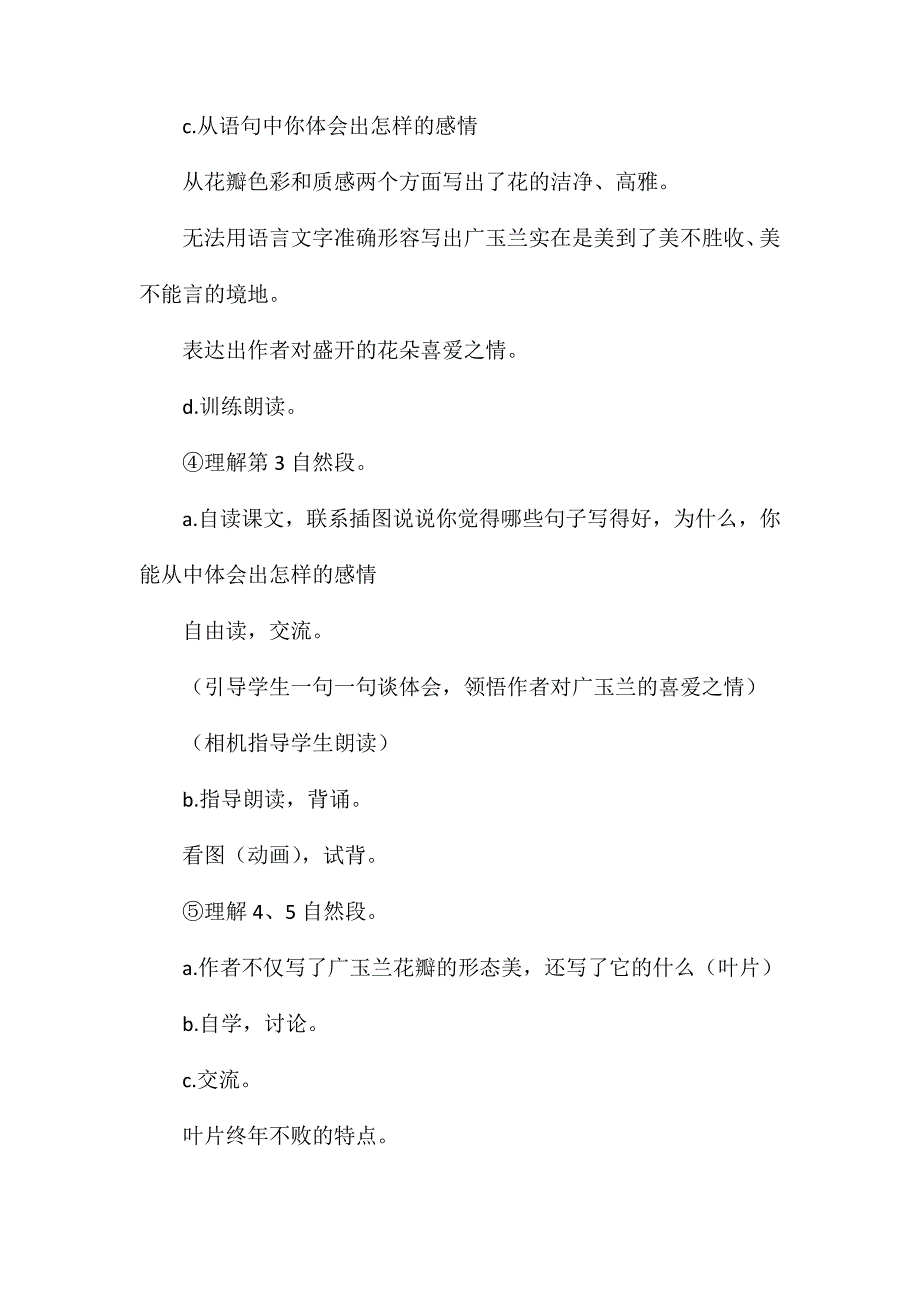 c.从语句中你体会出怎样的感情

从花瓣色彩和质感两个方面写出了花的洁净、高雅。

无法用语言文字准确形容写出广玉兰实在是美到了美不胜收、美不能言的境地。

表达出作者对盛开的花朵喜爱之情。

d.训练朗读。

④理解第 3 自然段。

a.自读课文，联系插图说说你觉得哪些句子写得好，为什么，你能从中体会出怎样的感情

自由读，交流。

（引导学生一句一句谈体会，领悟作者对广玉兰的喜爱之情）

（相机指导学生朗读）

b.指导朗读，背诵。

看图（动画），试背。

⑤理解 4、5 自然段。

a.作者不仅写了广玉兰花瓣的形态美，还写了它的什么（叶片）

b.自学，讨论。

c.交流。

叶片终年不败的特点。